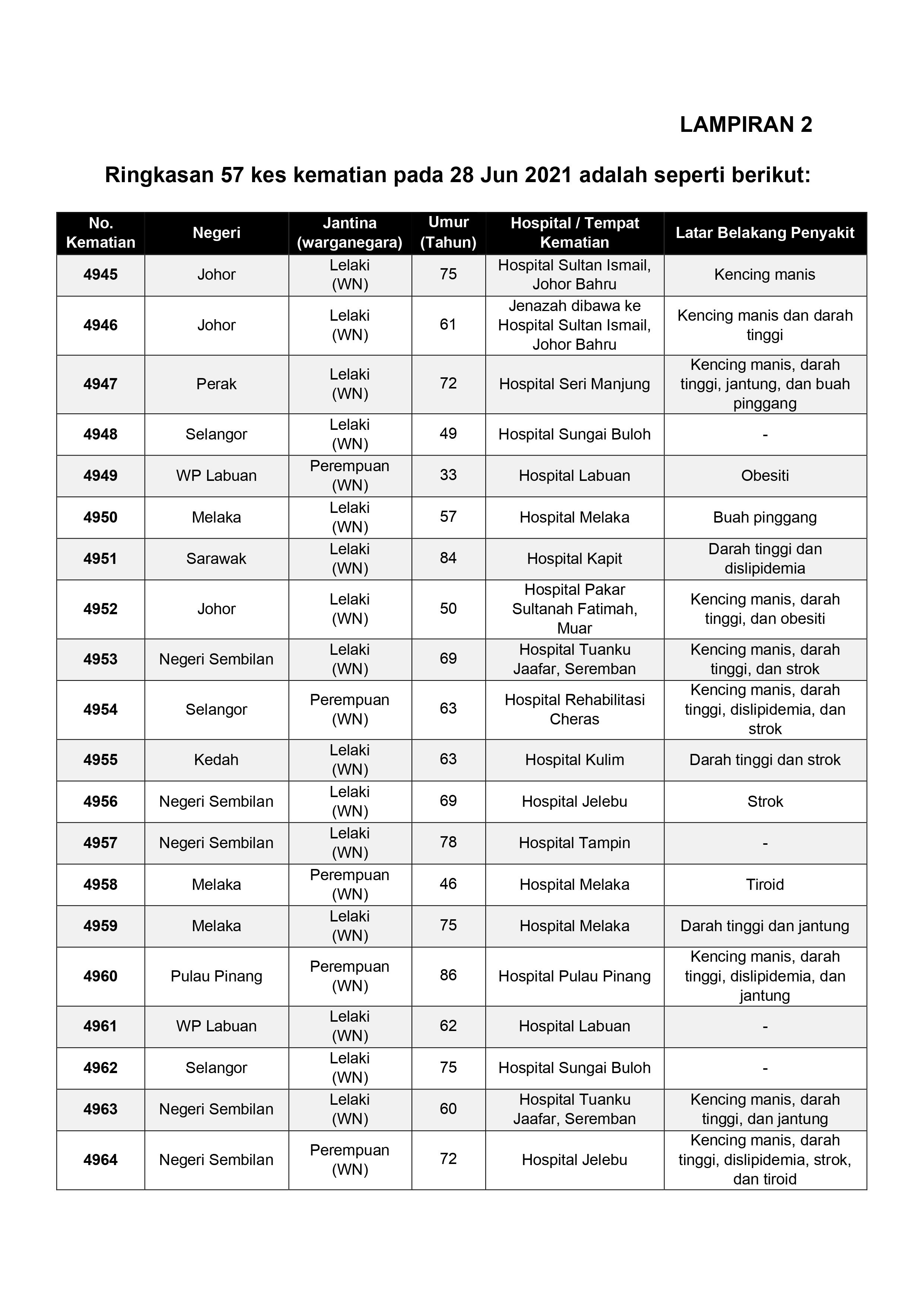 LAMPIRAN 2

Ringkasan 57 kes kematian pada 28 Jun 2021 adalah seperti berikut:

| No. Kematian | Negeri | Jantina (warganegara) | Umur (Tahun) | Hospital / Tempat Kematian | Latar Belakang Penyakit |
|---|---|---|---|---|---|
| 4945 | Johor | Lelaki (WN) | 75 | Hospital Sultan Ismail, Johor Bahru | Kencing manis |
| 4946 | Johor | Lelaki (WN) | 61 | Jenazah dibawa ke Hospital Sultan Ismail, Johor Bahru | Kencing manis dan darah tinggi |
| 4947 | Perak | Lelaki (WN) | 72 | Hospital Seri Manjung | Kencing manis, darah tinggi, jantung, dan buah pinggang |
| 4948 | Selangor | Lelaki (WN) | 49 | Hospital Sungai Buloh | - |
| 4949 | WP Labuan | Perempuan (WN) | 33 | Hospital Labuan | Obesiti |
| 4950 | Melaka | Lelaki (WN) | 57 | Hospital Melaka | Buah pinggang |
| 4951 | Sarawak | Lelaki (WN) | 84 | Hospital Kapit | Darah tinggi dan dislipidemia |
| 4952 | Johor | Lelaki (WN) | 50 | Hospital Pakar Sultanah Fatimah, Muar | Kencing manis, darah tinggi, dan obesiti |
| 4953 | Negeri Sembilan | Lelaki (WN) | 69 | Hospital Tuanku Jaafar, Seremban | Kencing manis, darah tinggi, dan strok |
| 4954 | Selangor | Perempuan (WN) | 63 | Hospital Rehabilitasi Cheras | Kencing manis, darah tinggi, dislipidemia, dan strok |
| 4955 | Kedah | Lelaki (WN) | 63 | Hospital Kulim | Darah tinggi dan strok |
| 4956 | Negeri Sembilan | Lelaki (WN) | 69 | Hospital Jelebu | Strok |
| 4957 | Negeri Sembilan | Lelaki (WN) | 78 | Hospital Tampin | - |
| 4958 | Melaka | Perempuan (WN) | 46 | Hospital Melaka | Tiroid |
| 4959 | Melaka | Lelaki (WN) | 75 | Hospital Melaka | Darah tinggi dan jantung |
| 4960 | Pulau Pinang | Perempuan (WN) | 86 | Hospital Pulau Pinang | Kencing manis, darah tinggi, dislipidemia, dan jantung |
| 4961 | WP Labuan | Lelaki (WN) | 62 | Hospital Labuan | - |
| 4962 | Selangor | Lelaki (WN) | 75 | Hospital Sungai Buloh | - |
| 4963 | Negeri Sembilan | Lelaki (WN) | 60 | Hospital Tuanku Jaafar, Seremban | Kencing manis, darah tinggi, dan jantung |
| 4964 | Negeri Sembilan | Perempuan (WN) | 72 | Hospital Jelebu | Kencing manis, darah tinggi, dislipidemia, strok, dan tiroid |